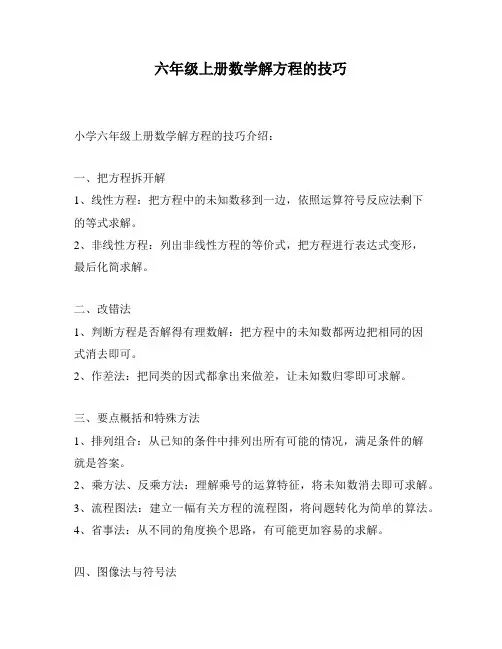 六年级上册数学解方程的技巧

小学六年级上册数学解方程的技巧介绍：

一、把方程拆开解
1、线性方程：把方程中的未知数移到一边，依照运算符号反应法剩下的等式求解。
2、非线性方程：列出非线性方程的等价式，把方程进行表达式变形，最后化简求解。

二、改错法
1、判断方程是否解得有理数解：把方程中的未知数都两边把相同的因式消去即可。
2、作差法：把同类的因式都拿出来做差，让未知数归零即可求解。

三、要点概括和特殊方法
1、排列组合：从已知的条件中排列出所有可能的情况，满足条件的解就是答案。
2、乘方法、反乘方法：理解乘号的运算特征，将未知数消去即可求解。
3、流程图法：建立一幅有关方程的流程图，将问题转化为简单的算法。
4、省事法：从不同的角度换个思路，有可能更加容易的求解。

四、图像法与符号法